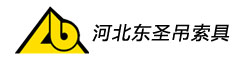 河北东圣吊索具